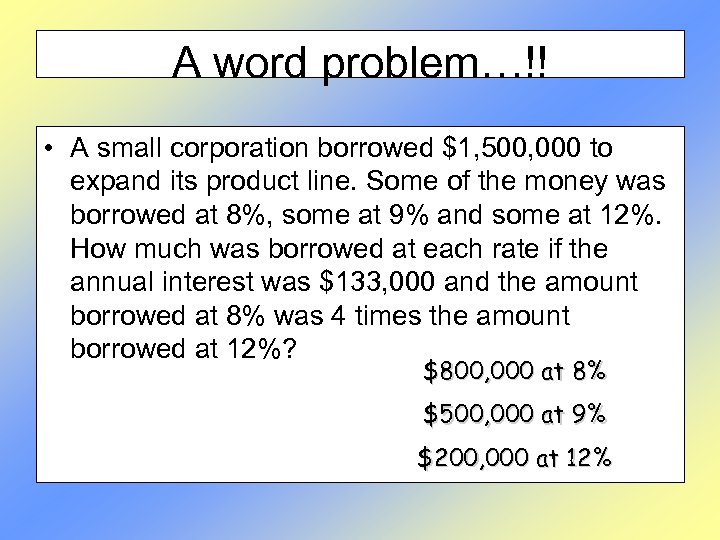 A word problem…!!

• A small corporation borrowed \$1,500,000 to expand its product line. Some of the money was borrowed at 8%, some at 9% and some at 12%. How much was borrowed at each rate if the annual interest was \$133,000 and the amount borrowed at 8% was 4 times the amount borrowed at 12%?

\$800,000 at 8%

\$500,000 at 9%

\$200,000 at 12%